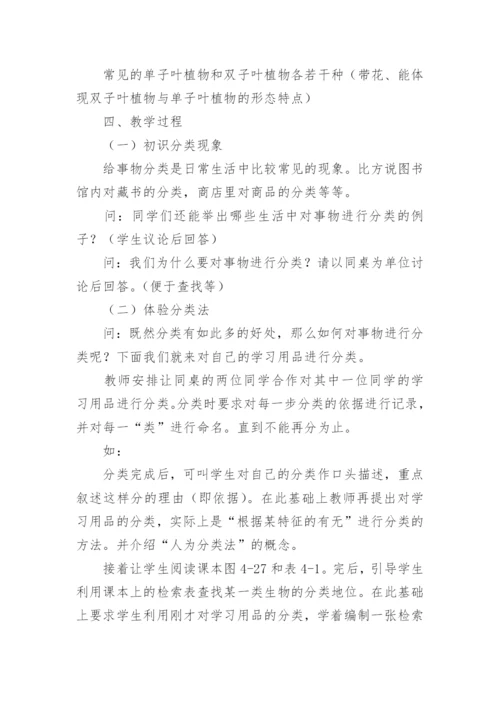 常见的单子叶植物和双子叶植物各若干种（带花、能体现双子叶植物与单子叶植物的形态特点）

四、教学过程

（一）初识分类现象

给事物分类是日常生活中比较常见的现象。比方说图书馆内对藏书的分类，商店里对商品的分类等等。

问：同学们还能举出哪些生活中对事物进行分类的例子？（学生议论后回答）

问：我们为什么要对事物进行分类？请以同桌为单位讨论后回答。（便于查找等）

（二）体验分类法

问：既然分类有如此多的好处，那么如何对事物进行分类呢？下面我们就来对自己的学习用品进行分类。

教师安排让同桌的两位同学合作对其中一位同学的学习用品进行分类。分类时要求对每一步分类的依据进行记录，并对每一“类”进行命名。直到不能再分为止。

如：

分类完成后，可叫学生对自己的分类作口头描述，重点叙述这样分的理由（即依据）。在此基础上教师再提出对学习用品的分类，实际上是“根据某特征的有无”进行分类的方法。并介绍“人为分类法”的概念。

接着让学生阅读课本图 4-27 和表 4-1。完后，引导学生利用课本上的检索表查找某一类生物的分类地位。在此基础上要求学生利用刚才对学习用品的分类，学着编制一张检索